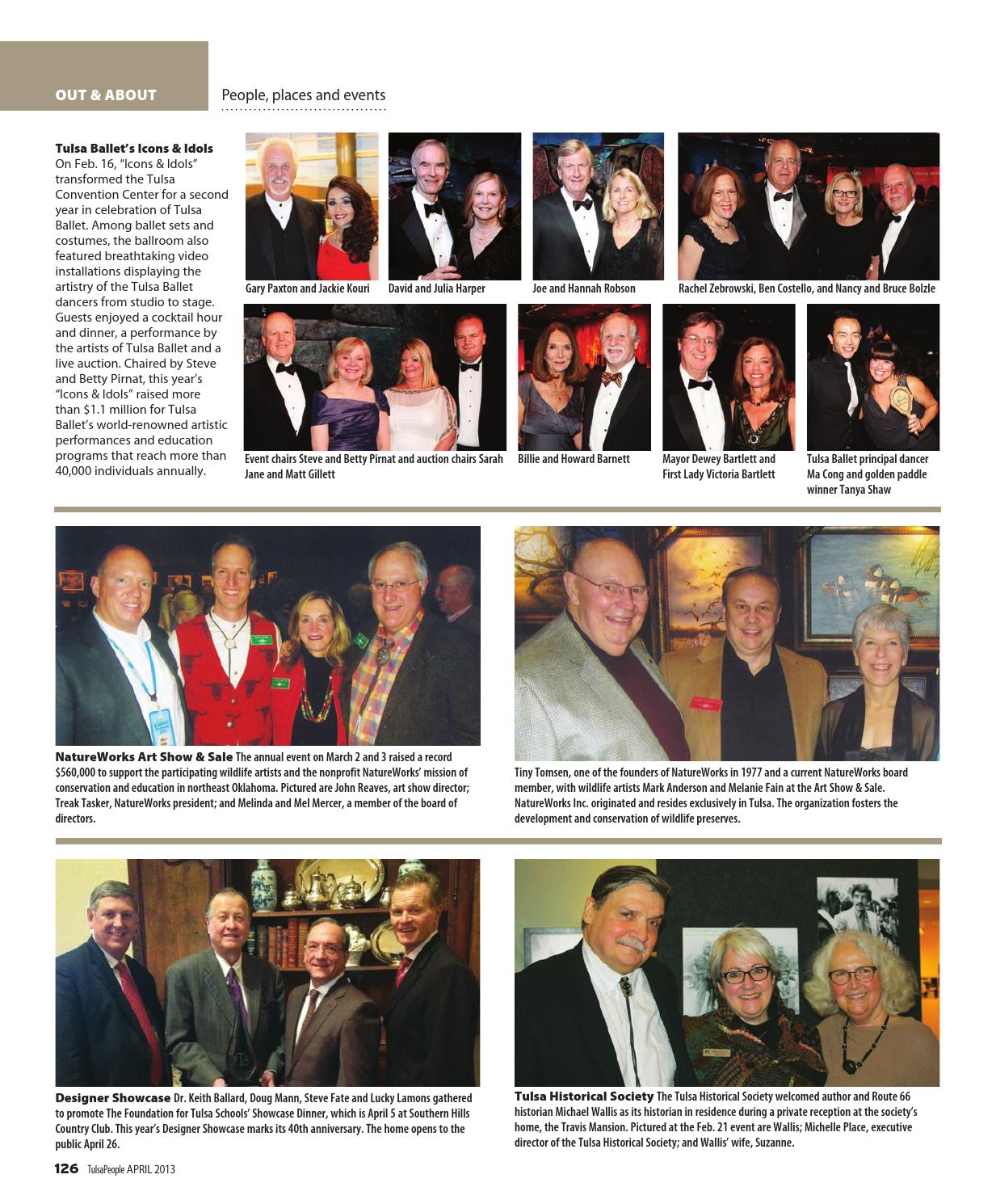 OUT & ABOUT

People, places and events

Tulsa Ballet's Icons & Idols

On Feb. 16, "Icons & Idols" transformed the Tulsa Convention Center for a second year in celebration of Tulsa Ballet. Among ballet sets and costumes, the ballroom also featured breathtaking video installations displaying the artistry of the Tulsa Ballet dancers from studio to stage. Guests enjoyed a cocktail hour and dinner, a performance by the artists of Tulsa Ballet and a live auction. Chaired by Steve and Betty Pirnat, this year's "Icons & Idols" raised more than $1.1 million for Tulsa Ballet's world-renowned artistic performances and education programs that reach more than 40,000 individuals annually.

Gary Paxton and Jackie Kouri

David and Julia Harper

Joe and Hannah Robson

Rachel Zebrowski, Ben Costello, and Nancy and Bruce Bolzle

Event chairs Steve and Betty Pirnat and auction chairs Sarah Jane and Matt Gillett

Billie and Howard Barnett

Mayor Dewey Bartlett and First Lady Victoria Bartlett

Tulsa Ballet principal dancer Ma Cong and golden paddle winner Tanya Shaw

NatureWorks Art Show & Sale The annual event on March 2 and 3 raised a record $560,000 to support the participating wildlife artists and the nonprofit NatureWorks' mission of conservation and education in northeast Oklahoma. Pictured are John Reaves, art show director; Treak Tasker, NatureWorks president; and Melinda and Mel Mercer, a member of the board of directors.

Tiny Tomsen, one of the founders of NatureWorks in 1977 and a current NatureWorks board member, with wildlife artists Mark Anderson and Melanie Fain at the Art Show & Sale. NatureWorks Inc. originated and resides exclusively in Tulsa. The organization fosters the development and conservation of wildlife preserves.

Designer Showcase Dr. Keith Ballard, Doug Mann, Steve Fate and Lucky Lamons gathered to promote The Foundation for Tulsa Schools' Showcase Dinner, which is April 5 at Southern Hills Country Club. This year's Designer Showcase marks its 40th anniversary. The home opens to the public April 26.

Tulsa Historical Society The Tulsa Historical Society welcomed author and Route 66 historian Michael Wallis as its historian in residence during a private reception at the society's home, the Travis Mansion. Pictured at the Feb. 21 event are Wallis; Michelle Place, executive director of the Tulsa Historical Society; and Wallis' wife, Suzanne.

126 TulsaPeople APRIL 2013